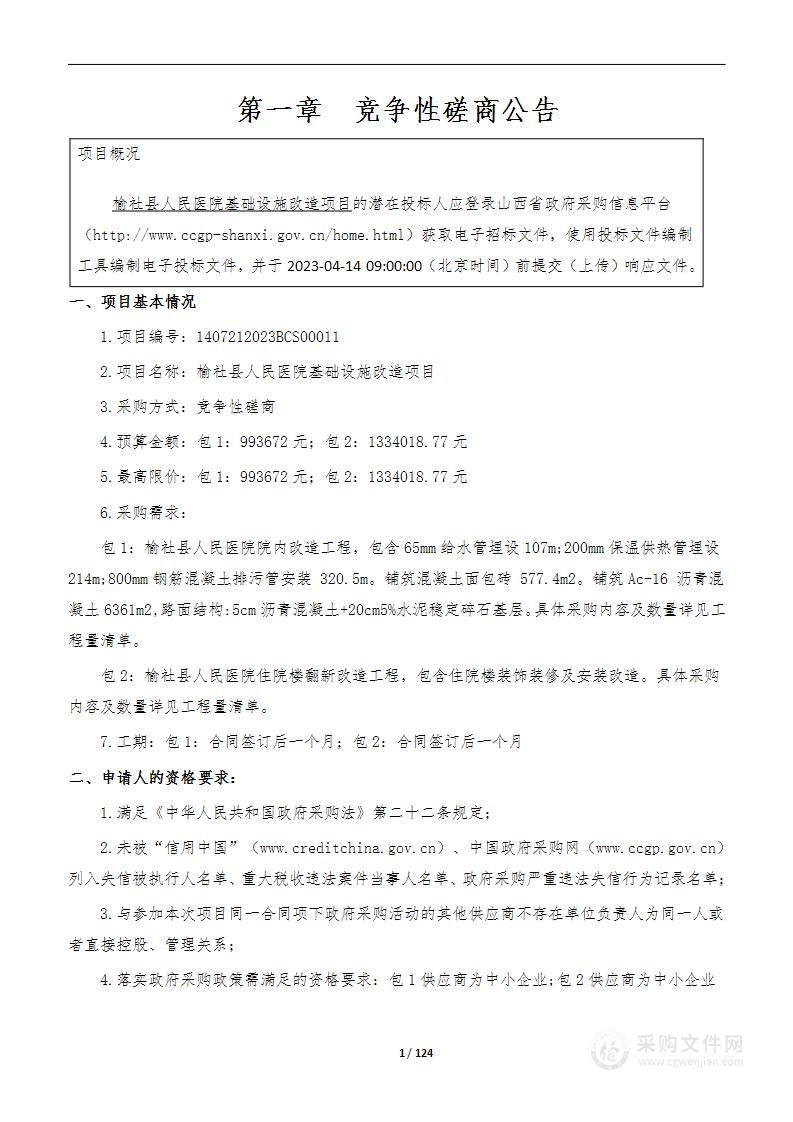 第一章　竞争性磋商公告

项目概况

榆社县人民医院基础设施改造项目的潜在投标人应登录山西省政府采购信息平台（http://www.ccgp-shanxi.gov.cn/home.html）获取电子招标文件，使用投标文件编制工具编制电子投标文件，并于 2023-04-14 09:00:00（北京时间）前提交（上传）响应文件。

一、项目基本情况

1.项目编号：1407212023BCS00011

2.项目名称：榆社县人民医院基础设施改造项目

3.采购方式：竞争性磋商

4.预算金额：包 1：993672 元；包 2：1334018.77 元

5.最高限价：包 1：993672 元；包 2：1334018.77 元

6.采购需求：

包 1：榆社县人民医院院内改造工程，包含 65mm 给水管埋设 107m;200mm 保温供热管埋设 214m;800mm 钢筋混凝土排污管安装 320.5m。铺筑混凝土面包砖 577.4m2。铺筑 Ac-16 沥青混凝土 6361m2,路面结构:5cm 沥青混凝土+20cm5%水泥稳定碎石基层。具体采购内容及数量详见工程量清单。

包 2：榆社县人民医院住院楼翻新改造工程，包含住院楼装饰装修及安装改造。具体采购内容及数量详见工程量清单。

7.工期：包 1：合同签订后一个月；包 2：合同签订后一个月

二、申请人的资格要求：

1.满足《中华人民共和国政府采购法》第二十二条规定；

2.未被“信用中国”（www.creditchina.gov.cn）、中国政府采购网（www.ccgp.gov.cn）列入失信被执行人名单、重大税收违法案件当事人名单、政府采购严重违法失信行为记录名单；

3.与参加本次项目同一合同项下政府采购活动的其他供应商不存在单位负责人为同一人或者直接控股、管理关系；

4.落实政府采购政策需满足的资格要求：包 1 供应商为中小企业;包 2 供应商为中小企业

1 / 124

采购文件网
www.cgwenjian.com